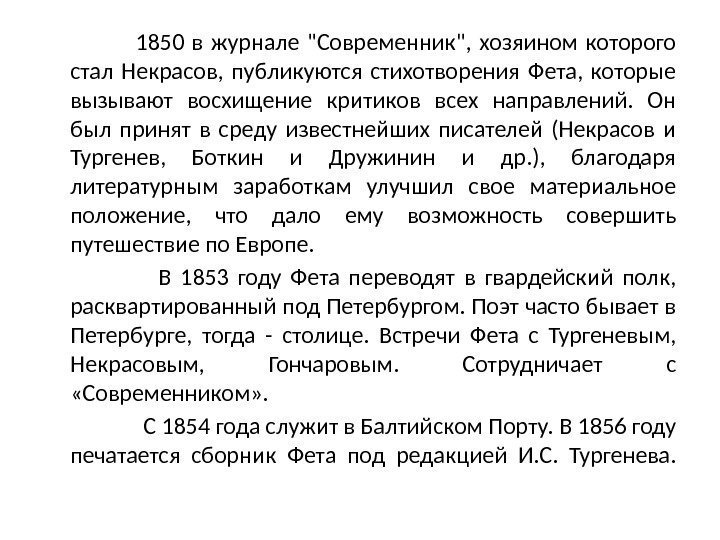 1850 в журнале "Современник", хозяином которого стал Некрасов, публикуются стихотворения Фета, которые вызывают восхищение критиков всех направлений. Он был принят в среду известнейших писателей (Некрасов и Тургенев, Боткин и Дружинин и др.), благодаря литературным заработкам улучшил свое материальное положение, что дало ему возможность совершить путешествие по Европе.

В 1853 году Фета переводят в гвардейский полк, расквартированный под Петербургом. Поэт часто бывает в Петербурге, тогда - столице. Встречи Фета с Тургеневым, Некрасовым, Гончаровым. Сотрудничает с «Современником».

С 1854 года служит в Балтийском Порту. В 1856 году печатается сборник Фета под редакцией И.С. Тургенева.